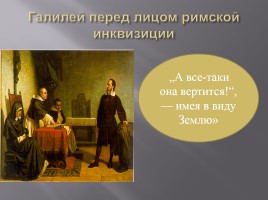 Галилей перед лицом римской инквизиции

„А все-таки она вертится!“, — имея в виду Землю»